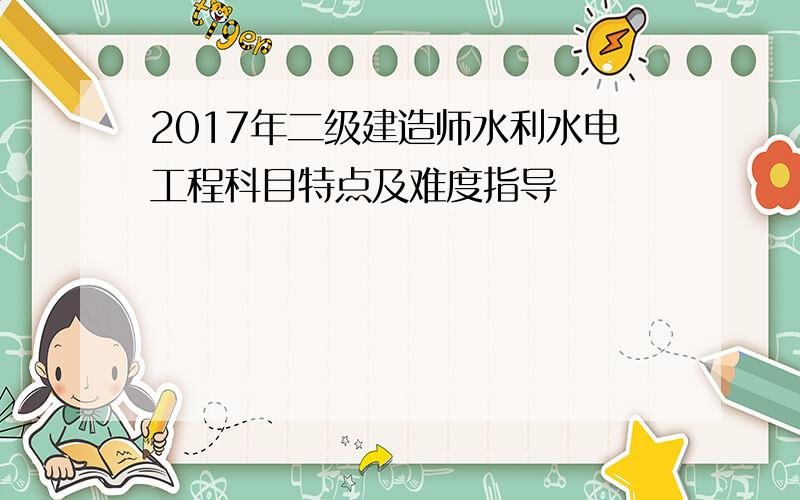 tiger

2017年二级建造师水利水电工程科目特点及难度指导